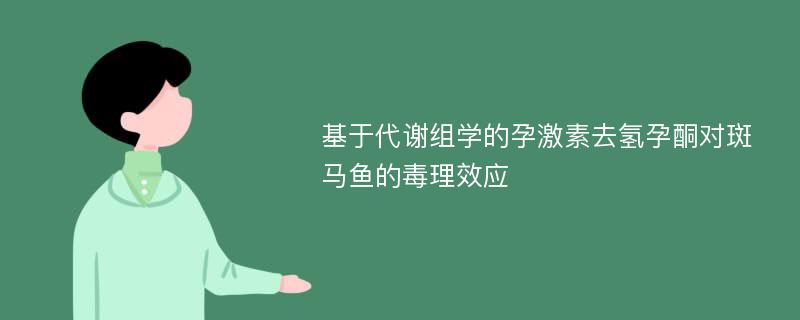 基于代谢组学的孕激素去氢孕酮对斑马鱼的毒理效应